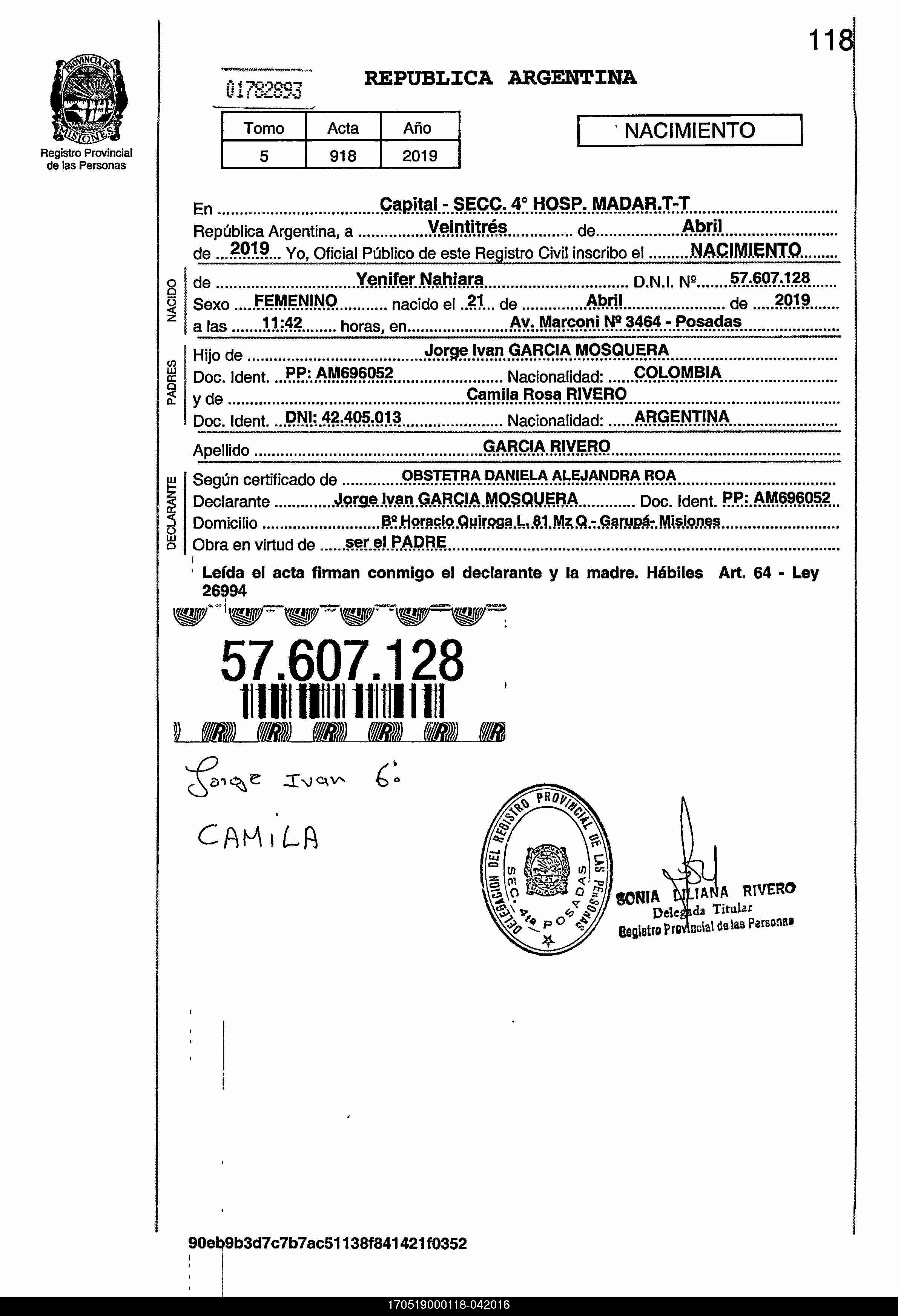 118

PROVINCIA DE MISIONES
Registro Provincial de las Personas

01782893

REPUBLICA ARGENTINA

| Tomo | Acta | Año |
|---|---|---|
| 5 | 918 | 2019 |

NACIMIENTO

En Capital - SECC. 4° HOSP. MADAR.T-T
República Argentina, a Veintitrés de Abril
de 2019 Yo, Oficial Público de este Registro Civil inscribo el NACIMIENTO

NACIDO
de Yenifer Nahiara D.N.I. Nº 57.607.128
Sexo FEMENINO nacido el 21 de Abril de 2019
a las 11:42 horas, en Av. Marconi Nº 3464 - Posadas

PADRES
Hijo de Jorge Ivan GARCIA MOSQUERA
Doc. Ident. PP: AM696052 Nacionalidad: COLOMBIA
y de Camila Rosa RIVERO
Doc. Ident. DNI: 42.405.013 Nacionalidad: ARGENTINA

Apellido GARCIA RIVERO

DECLARANTE
Según certificado de OBSTETRA DANIELA ALEJANDRA ROA
Declarante Jorge Ivan GARCIA MOSQUERA Doc. Ident. PP: AM696052
Domicilio Bº Horacio Quiroga L. 81 Mz Q - Garupá- Misiones
Obra en virtud de ser el PADRE

Leída el acta firman conmigo el declarante y la madre. Hábiles Art. 64 - Ley 26994

57.607.128

Jorge Ivan G.

CAMILA

DELEGACION DEL REGISTRO PROVINCIAL DE LAS PERSONAS SEC. 4ta POSADAS

SONIA LILIANA RIVERO
Delegada Titular
Registro Provincial de las Personas

90eb9b3d7c7b7ac51138f841421f0352

170519000118-042016